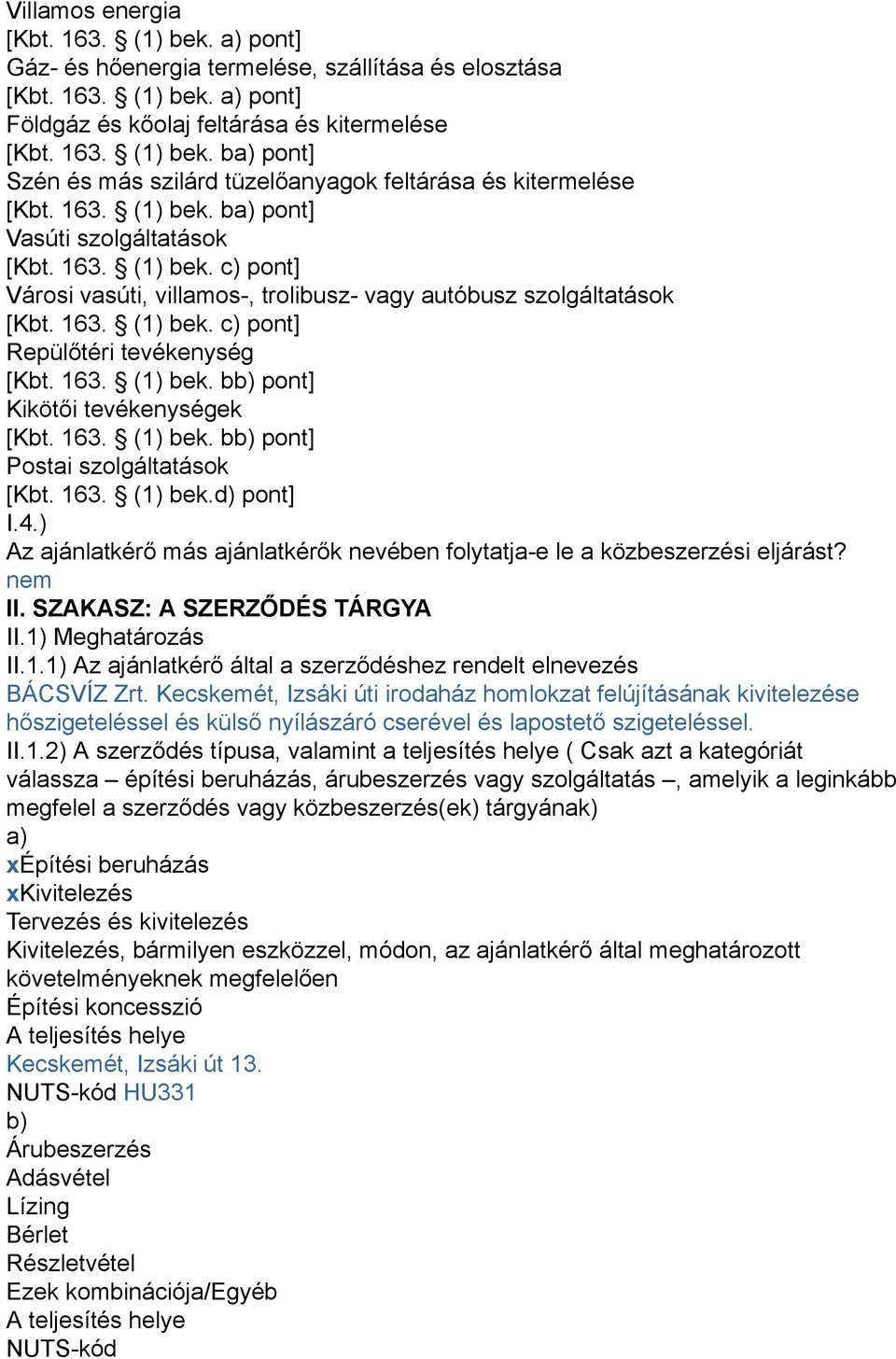 Villamos energia
[Kbt. 163. § (1) bek. a) pont]
Gáz- és hőenergia termelése, szállítása és elosztása
[Kbt. 163. § (1) bek. a) pont]
Földgáz és kőolaj feltárása és kitermelése
[Kbt. 163. § (1) bek. ba) pont]
Szén és más szilárd tüzelőanyagok feltárása és kitermelése
[Kbt. 163. § (1) bek. ba) pont]
Vasúti szolgáltatások
[Kbt. 163. § (1) bek. c) pont]
Városi vasúti, villamos-, trolibusz- vagy autóbusz szolgáltatások
[Kbt. 163. § (1) bek. c) pont]
Repülőtéri tevékenység
[Kbt. 163. § (1) bek. bb) pont]
Kikötői tevékenységek
[Kbt. 163. § (1) bek. bb) pont]
Postai szolgáltatások
[Kbt. 163. § (1) bek.d) pont]
I.4.)
Az ajánlatkérő más ajánlatkérők nevében folytatja-e le a közbeszerzési eljárást?
nem
II. SZAKASZ: A SZERZŐDÉS TÁRGYA
II.1) Meghatározás
II.1.1) Az ajánlatkérő által a szerződéshez rendelt elnevezés
BÁCSVÍZ Zrt. Kecskemét, Izsáki úti irodaház homlokzat felújításának kivitelezése hőszigeteléssel és külső nyílászáró cserével és lapostető szigeteléssel.
II.1.2) A szerződés típusa, valamint a teljesítés helye ( Csak azt a kategóriát válassza – építési beruházás, árubeszerzés vagy szolgáltatás –, amelyik a leginkább megfelel a szerződés vagy közbeszerzés(ek) tárgyának)
a)
xÉpítési beruházás
xKivitelezés
Tervezés és kivitelezés
Kivitelezés, bármilyen eszközzel, módon, az ajánlatkérő által meghatározott követelményeknek megfelelően
Építési koncesszió
A teljesítés helye
Kecskemét, Izsáki út 13.
NUTS-kód HU331
b)
Árubeszerzés
Adásvétel
Lízing
Bérlet
Részletvétel
Ezek kombinációja/Egyéb
A teljesítés helye
NUTS-kód